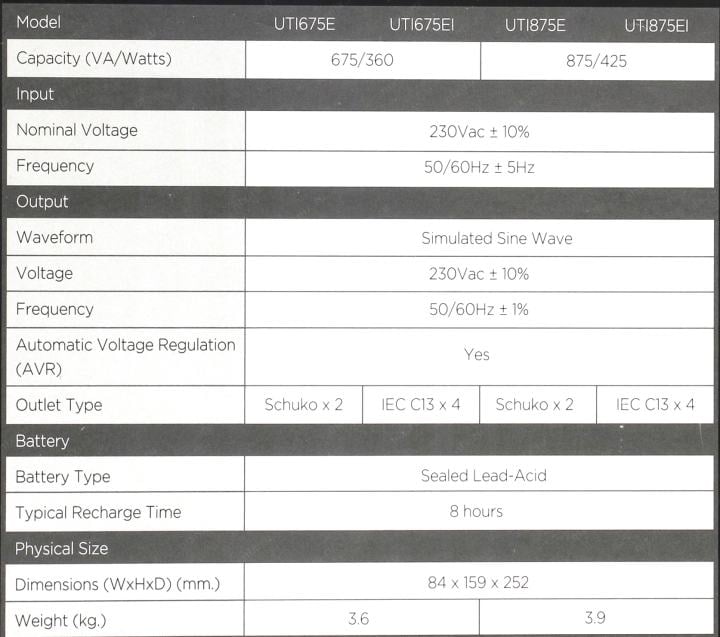 | Model | UTI675E | UTI675EI | UTI875E | UTI875EI |
|---|---|---|---|---|
| Capacity (VA/Watts) | 675/360 | | 875/425 | |
| Input | | | | |
| Nominal Voltage | 230Vac ± 10% | | | |
| Frequency | 50/60Hz ± 5Hz | | | |
| Output | | | | |
| Waveform | Simulated Sine Wave | | | |
| Voltage | 230Vac ± 10% | | | |
| Frequency | 50/60Hz ± 1% | | | |
| Automatic Voltage Regulation (AVR) | Yes | | | |
| Outlet Type | Schuko x 2 | IEC C13 x 4 | Schuko x 2 | IEC C13 x 4 |
| Battery | | | | |
| Battery Type | Sealed Lead-Acid | | | |
| Typical Recharge Time | 8 hours | | | |
| Physical Size | | | | |
| Dimensions (WxHxD) (mm.) | 84 x 159 x 252 | | | |
| Weight (kg.) | 3.6 | | 3.9 | |